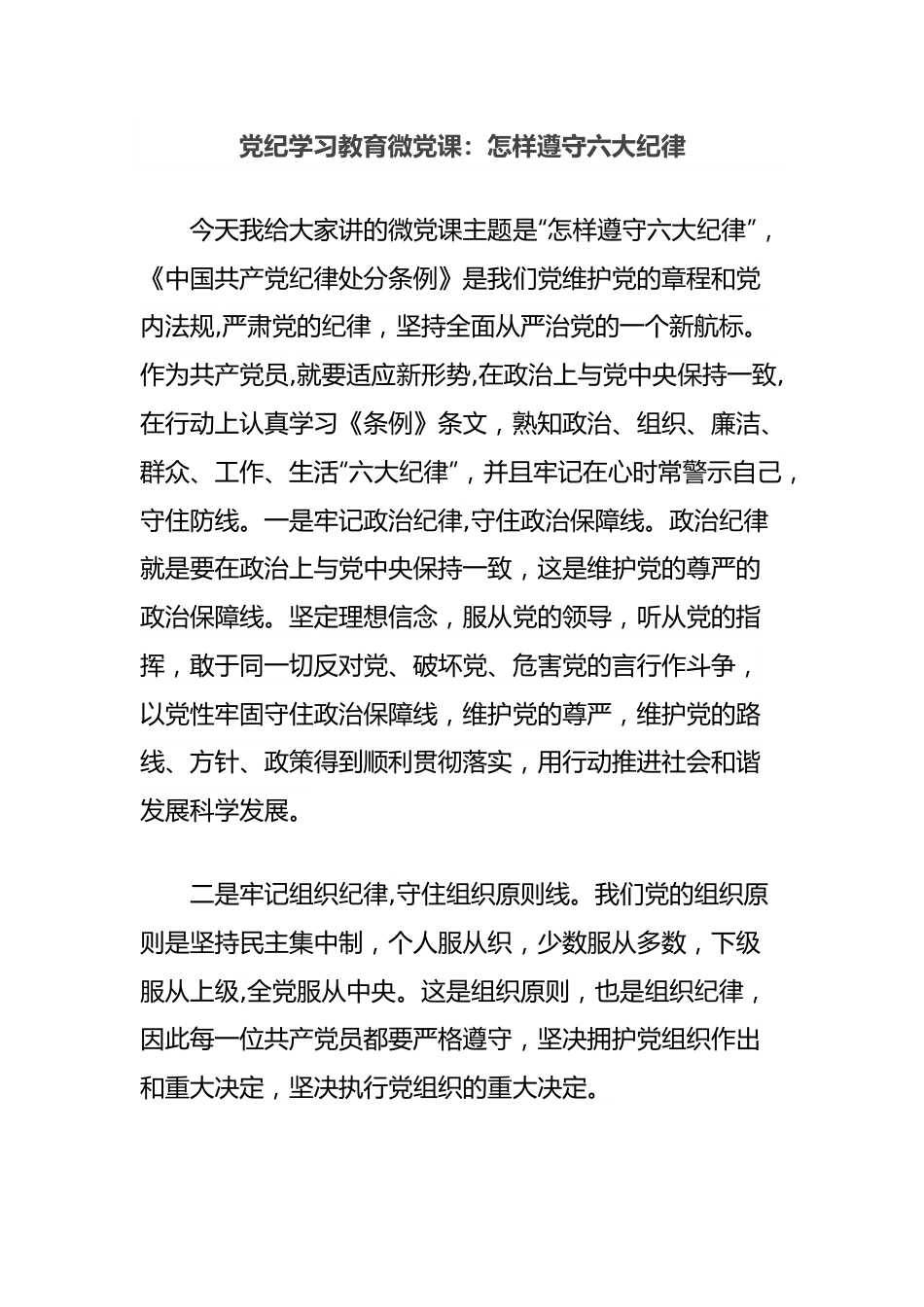 党纪学习教育微党课：怎样遵守六大纪律

今天我给大家讲的微党课主题是“怎样遵守六大纪律”，《中国共产党纪律处分条例》是我们党维护党的章程和党内法规,严肃党的纪律，坚持全面从严治党的一个新航标。作为共产党员,就要适应新形势,在政治上与党中央保持一致,在行动上认真学习《条例》条文，熟知政治、组织、廉洁、群众、工作、生活“六大纪律”，并且牢记在心时常警示自己，守住防线。一是牢记政治纪律,守住政治保障线。政治纪律就是要在政治上与党中央保持一致，这是维护党的尊严的政治保障线。坚定理想信念，服从党的领导，听从党的指挥，敢于同一切反对党、破坏党、危害党的言行作斗争，以党性牢固守住政治保障线，维护党的尊严，维护党的路线、方针、政策得到顺利贯彻落实，用行动推进社会和谐发展科学发展。

二是牢记组织纪律,守住组织原则线。我们党的组织原则是坚持民主集中制，个人服从织，少数服从多数，下级服从上级,全党服从中央。这是组织原则，也是组织纪律，因此每一位共产党员都要严格遵守，坚决拥护党组织作出和重大决定，坚决执行党组织的重大决定。